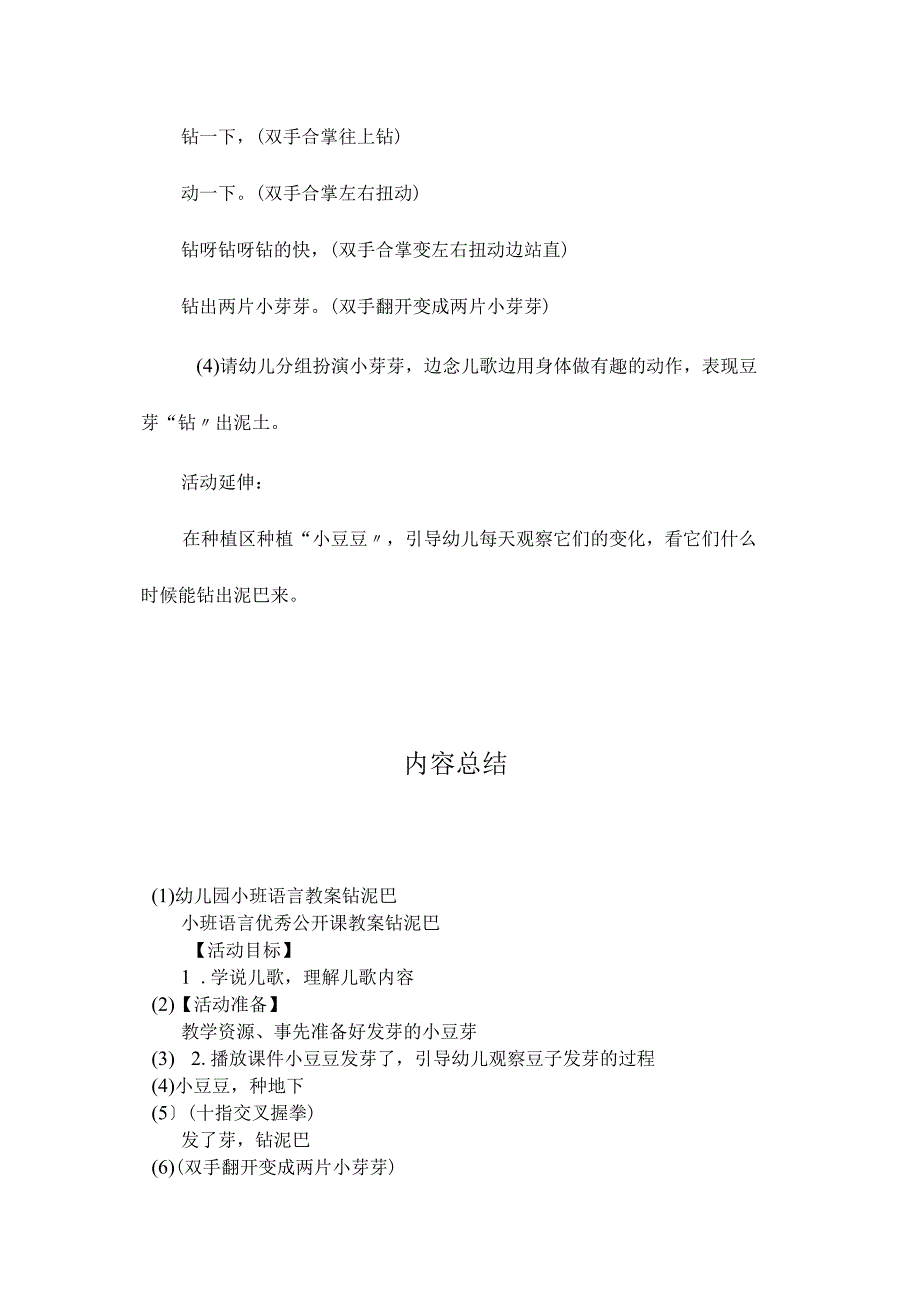 钻一下，(双手合掌往上钻)

动一下。(双手合掌左右扭动)

钻呀钻呀钻的快，(双手合掌变左右扭动边站直)

钻出两片小芽芽。(双手翻开变成两片小芽芽)

(4)请幼儿分组扮演小芽芽，边念儿歌边用身体做有趣的动作，表现豆芽“钻〃出泥土。

活动延伸：

在种植区种植“小豆豆〃，引导幼儿每天观察它们的变化，看它们什么时候能钻出泥巴来。

内容总结

(1)幼儿园小班语言教案钻泥巴
小班语言优秀公开课教案钻泥巴
【活动目标】
1．学说儿歌，理解儿歌内容
(2)【活动准备】
教学资源、事先准备好发芽的小豆芽
(3) 2.播放课件小豆豆发芽了，引导幼儿观察豆子发芽的过程
(4)小豆豆，种地下
(5〕(十指交叉握拳)
发了芽，钻泥巴
(6)(双手翻开变成两片小芽芽)